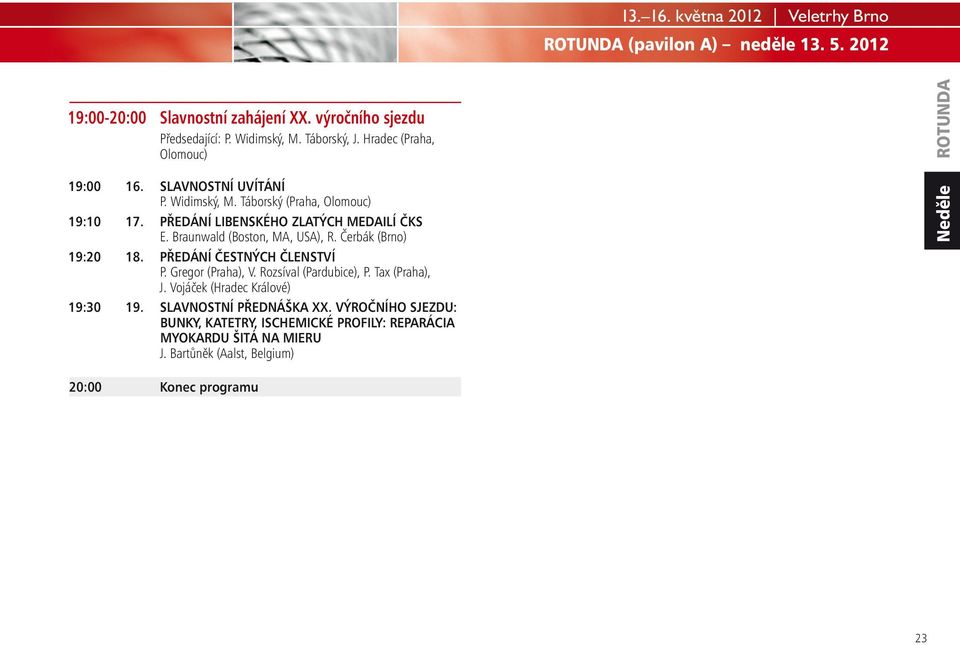 13.–16. května 2012 | Veletrhy Brno
ROTUNDA (pavilon A) – neděle 13. 5. 2012

ROTUNDA

Neděle

19:00-20:00 Slavnostní zahájení XX. výročního sjezdu
Předsedající: P. Widimský, M. Táborský, J. Hradec (Praha, Olomouc)

19:00 16. SLAVNOSTNÍ UVÍTÁNÍ
P. Widimský, M. Táborský (Praha, Olomouc)

19:10 17. PŘEDÁNÍ LIBENSKÉHO ZLATÝCH MEDAILÍ ČKS
E. Braunwald (Boston, MA, USA), R. Čerbák (Brno)

19:20 18. PŘEDÁNÍ ČESTNÝCH ČLENSTVÍ
P. Gregor (Praha), V. Rozsíval (Pardubice), P. Tax (Praha), J. Vojáček (Hradec Králové)

19:30 19. SLAVNOSTNÍ PŘEDNÁŠKA XX. VÝROČNÍHO SJEZDU: BUNKY, KATETRY, ISCHEMICKÉ PROFILY: REPARÁCIA MYOKARDU ŠITÁ NA MIERU
J. Bartůněk (Aalst, Belgium)

20:00 Konec programu

23